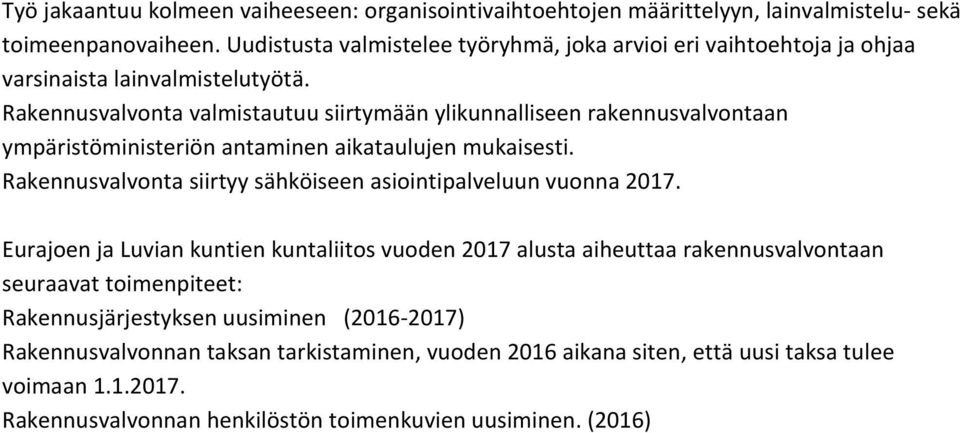 Työ jakaantuu kolmeen vaiheeseen: organisointivaihtoehtojen määrittelyyn, lainvalmistelu- sekä toimeenpanovaiheen. Uudistusta valmistelee työryhmä, joka arvioi eri vaihtoehtoja ja ohjaa varsinaista lainvalmistelutyötä.
Rakennusvalvonta valmistautuu siirtymään ylikunnalliseen rakennusvalvontaan ympäristöministeriön antaminen aikataulujen mukaisesti.
Rakennusvalvonta siirtyy sähköiseen asiointipalveluun vuonna 2017.

Eurajoen ja Luvian kuntien kuntaliitos vuoden 2017 alusta aiheuttaa rakennusvalvontaan seuraavat toimenpiteet:
Rakennusjärjestyksen uusiminen (2016-2017)
Rakennusvalvonnan taksan tarkistaminen, vuoden 2016 aikana siten, että uusi taksa tulee voimaan 1.1.2017.
Rakennusvalvonnan henkilöstön toimenkuvien uusiminen. (2016)